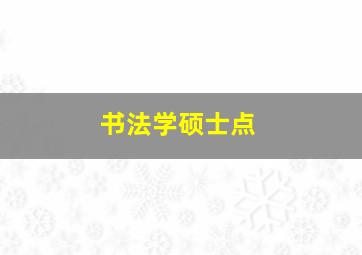 书法学硕士点